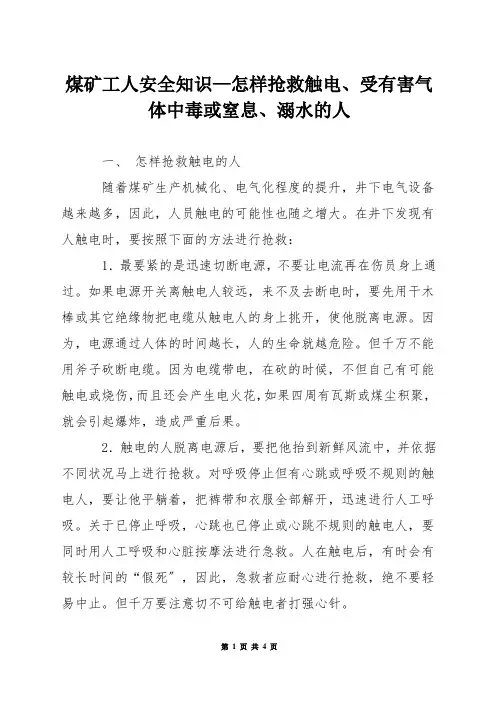 煤矿工人安全知识—怎样抢救触电、受有害气体中毒或窒息、溺水的人

一、 怎样抢救触电的人

随着煤矿生产机械化、电气化程度的提升，井下电气设备越来越多，因此，人员触电的可能性也随之增大。在井下发现有人触电时，要按照下面的方法进行抢救：

1．最要紧的是迅速切断电源，不要让电流再在伤员身上通过。如果电源开关离触电人较远，来不及去断电时，要先用干木棒或其它绝缘物把电缆从触电人的身上挑开，使他脱离电源。因为，电源通过人体的时间越长，人的生命就越危险。但千万不能用斧子砍断电缆。因为电缆带电，在砍的时候，不但自己有可能触电或烧伤，而且还会产生电火花，如果四周有瓦斯或煤尘积聚，就会引起爆炸，造成严重后果。

2．触电的人脱离电源后，要把他抬到新鲜风流中，并依据不同状况马上进行抢救。对呼吸停止但有心跳或呼吸不规则的触电人，要让他平躺着，把裤带和衣服全部解开，迅速进行人工呼吸。关于已停止呼吸，心跳也已停止或心跳不规则的触电人，要同时用人工呼吸和心脏按摩法进行急救。人在触电后，有时会有较长时间的“假死”，因此，急救者应耐心进行抢救，绝不要轻易中止。但千万要注意切不可给触电者打强心针。

第 1 页 共 4 页